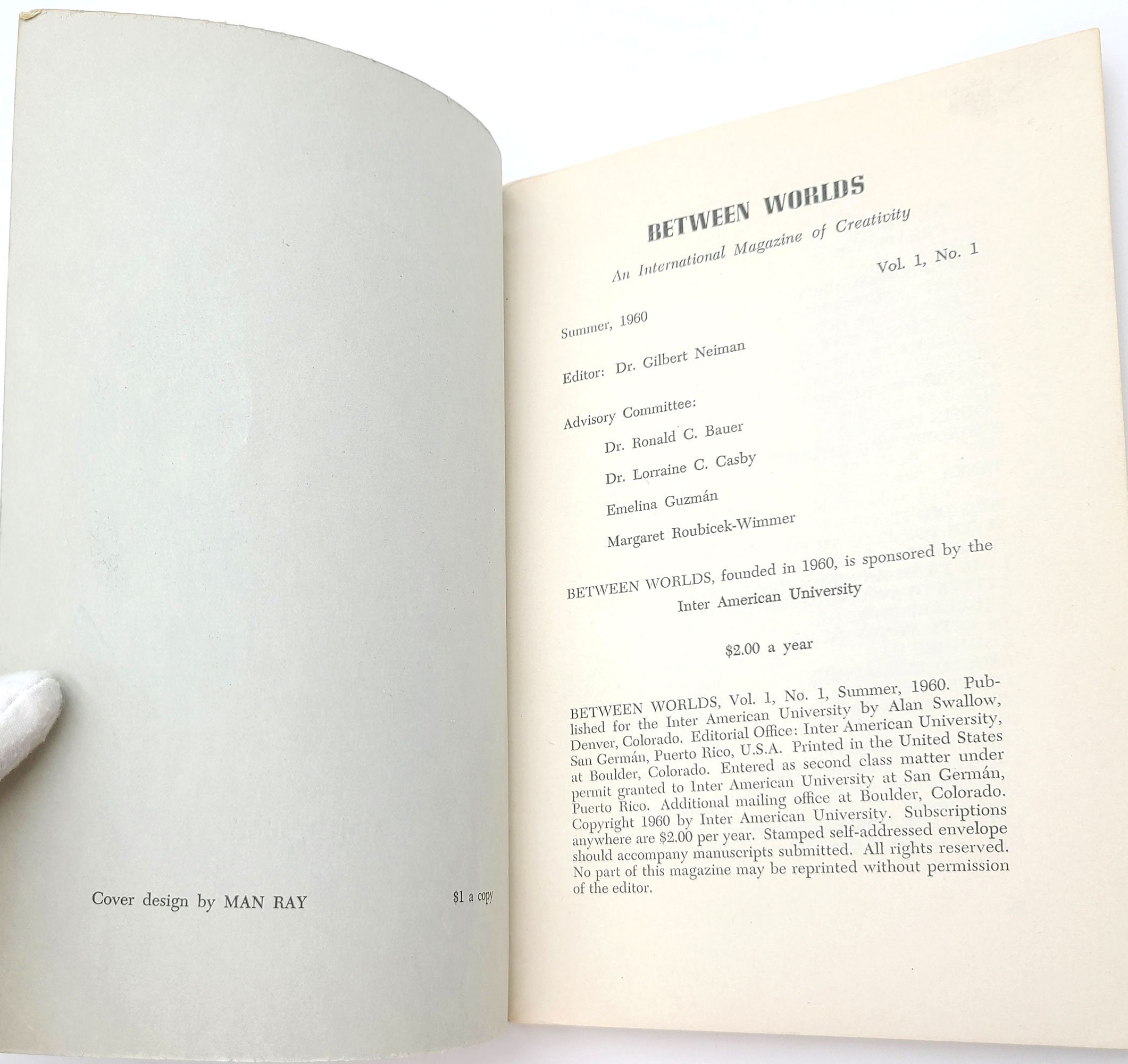 Cover design by MAN RAY

$1 a copy

BETWEEN WORLDS

An International Magazine of Creativity

Vol. 1, No. 1

Summer, 1960

Editor: Dr. Gilbert Neiman

Advisory Committee:

Dr. Ronald C. Bauer

Dr. Lorraine C. Casby

Emelina Guzmán

Margaret Roubicek-Wimmer

BETWEEN WORLDS, founded in 1960, is sponsored by the Inter American University

$2.00 a year

BETWEEN WORLDS, Vol. 1, No. 1, Summer, 1960. Published for the Inter American University by Alan Swallow, Denver, Colorado. Editorial Office: Inter American University, San Germán, Puerto Rico, U.S.A. Printed in the United States at Boulder, Colorado. Entered as second class matter under permit granted to Inter American University at San Germán, Puerto Rico. Additional mailing office at Boulder, Colorado. Copyright 1960 by Inter American University. Subscriptions anywhere are $2.00 per year. Stamped self-addressed envelope should accompany manuscripts submitted. All rights reserved. No part of this magazine may be reprinted without permission of the editor.